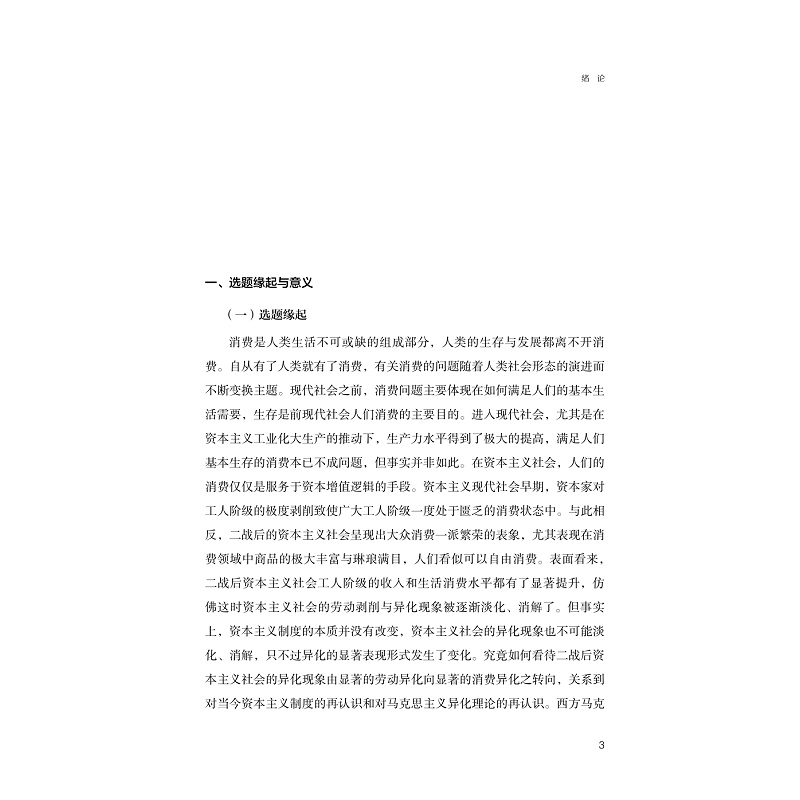 绪 论

一、选题缘起与意义

（一）选题缘起

消费是人类生活不可或缺的组成部分，人类的生存与发展都离不开消费。自从有了人类就有了消费，有关消费的问题随着人类社会形态的演进而不断变换主题。现代社会之前，消费问题主要体现在如何满足人们的基本生活需要，生存是前现代社会人们消费的主要目的。进入现代社会，尤其是在资本主义工业化大生产的推动下，生产力水平得到了极大的提高，满足人们基本生存的消费本已不成问题，但事实并非如此。在资本主义社会，人们的消费仅仅是服务于资本增值逻辑的手段。资本主义现代社会早期，资本家对工人阶级的极度剥削致使广大工人阶级一度处于匮乏的消费状态中。与此相反，二战后的资本主义社会呈现出大众消费一派繁荣的表象，尤其表现在消费领域中商品的极大丰富与琳琅满目，人们看似可以自由消费。表面看来，二战后资本主义社会工人阶级的收入和生活消费水平都有了显著提升，仿佛这时资本主义社会的劳动剥削与异化现象被逐渐淡化、消解了。但事实上，资本主义制度的本质并没有改变，资本主义社会的异化现象也不可能淡化、消解，只不过异化的显著表现形式发生了变化。究竟如何看待二战后资本主义社会的异化现象由显著的劳动异化向显著的消费异化之转向，关系到对当今资本主义制度的再认识和对马克思主义异化理论的再认识。西方马克

3